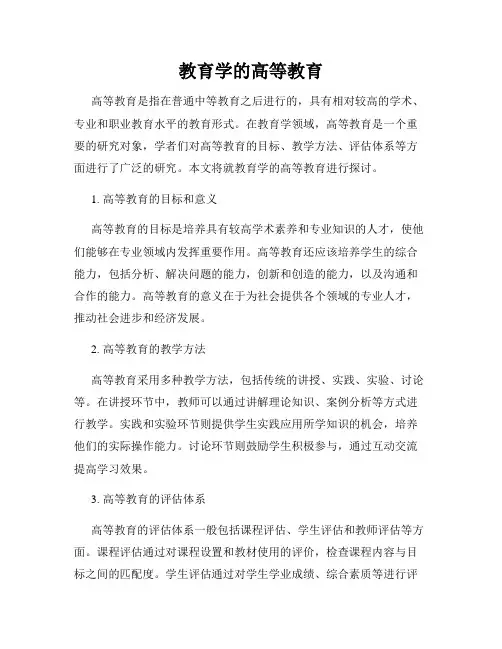 教育学的高等教育

高等教育是指在普通中等教育之后进行的，具有相对较高的学术、专业和职业教育水平的教育形式。在教育学领域，高等教育是一个重要的研究对象，学者们对高等教育的目标、教学方法、评估体系等方面进行了广泛的研究。本文将就教育学的高等教育进行探讨。

1. 高等教育的目标和意义

高等教育的目标是培养具有较高学术素养和专业知识的人才，使他们能够在专业领域内发挥重要作用。高等教育还应该培养学生的综合能力，包括分析、解决问题的能力，创新和创造的能力，以及沟通和合作的能力。高等教育的意义在于为社会提供各个领域的专业人才，推动社会进步和经济发展。

2. 高等教育的教学方法

高等教育采用多种教学方法，包括传统的讲授、实践、实验、讨论等。在讲授环节中，教师可以通过讲解理论知识、案例分析等方式进行教学。实践和实验环节则提供学生实践应用所学知识的机会，培养他们的实际操作能力。讨论环节则鼓励学生积极参与，通过互动交流提高学习效果。

3. 高等教育的评估体系

高等教育的评估体系一般包括课程评估、学生评估和教师评估等方面。课程评估通过对课程设置和教材使用的评价，检查课程内容与目标之间的匹配度。学生评估通过对学生学业成绩、综合素质等进行评